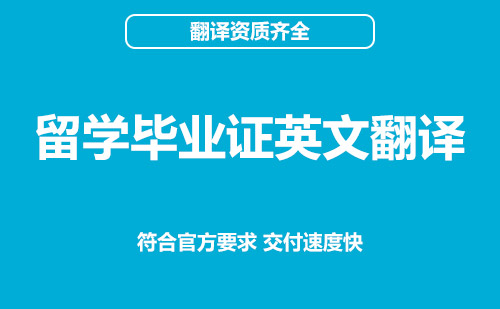 翻译资质齐全

留学毕业证英文翻译

符合官方要求 交付速度快